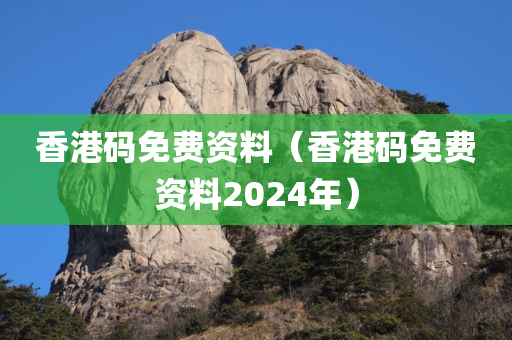 香港码免费资料（香港码免费资料2024年）